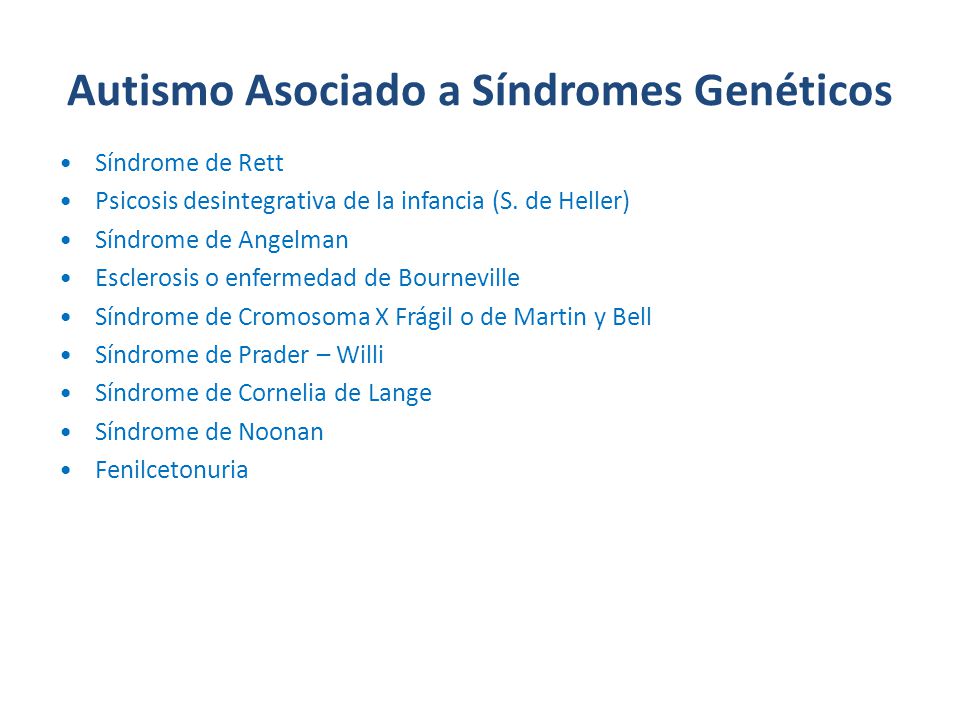 Autismo Asociado a Síndromes Genéticos

• Síndrome de Rett
• Psicosis desintegrativa de la infancia (S. de Heller)
• Síndrome de Angelman
• Esclerosis o enfermedad de Bourneville
• Síndrome de Cromosoma X Frágil o de Martin y Bell
• Síndrome de Prader – Willi
• Síndrome de Cornelia de Lange
• Síndrome de Noonan
• Fenilcetonuria